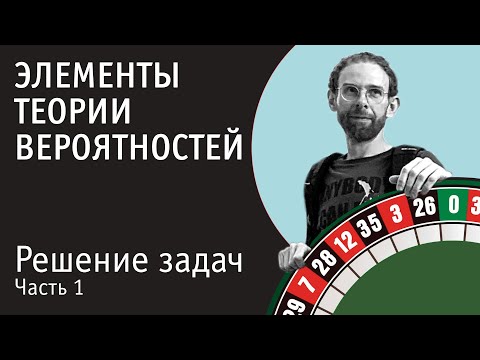 ЭЛЕМЕНТЫ ТЕОРИИ ВЕРОЯТНОСТЕЙ

Решение задач
Часть 1

29 7 28 12 35 3 26 0 3